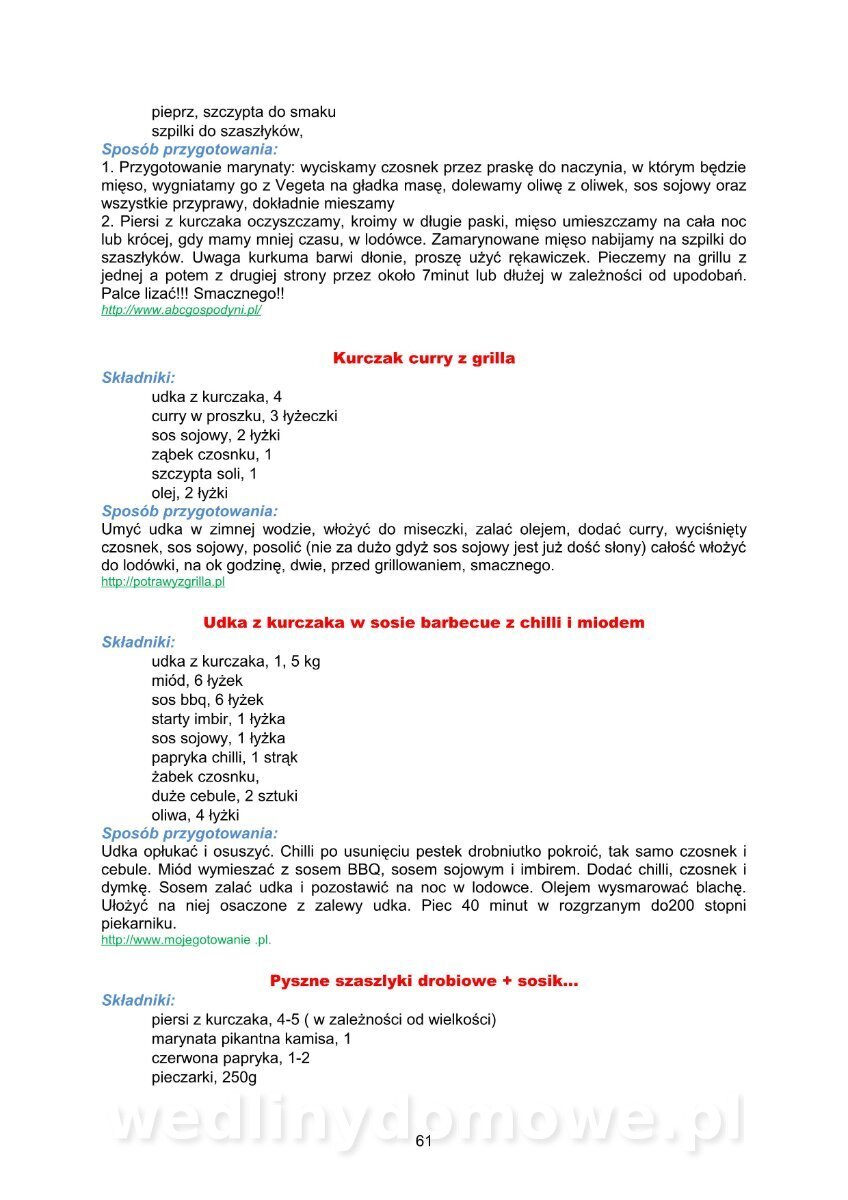 pieprz, szczypta do smaku
szpilki do szaszłyków,

Sposób przygotowania:
1. Przygotowanie marynaty: wyciskamy czosnek przez praskę do naczynia, w którym będzie mięso, wygniatamy go z Vegeta na gładka masę, dolewamy oliwę z oliwek, sos sojowy oraz wszystkie przyprawy, dokładnie mieszamy
2. Piersi z kurczaka oczyszczamy, kroimy w długie paski, mięso umieszczamy na cała noc lub krócej, gdy mamy mniej czasu, w lodówce. Zamarynowane mięso nabijamy na szpilki do szaszłyków. Uwaga kurkuma barwi dłonie, proszę użyć rękawiczek. Pieczemy na grillu z jednej a potem z drugiej strony przez około 7minut lub dłużej w zależności od upodobań. Palce lizać!!! Smacznego!!
http://www.abcgospodyni.pl/

Kurczak curry z grilla

Składniki:
udka z kurczaka, 4
curry w proszku, 3 łyżeczki
sos sojowy, 2 łyżki
ząbek czosnku, 1
szczypta soli, 1
olej, 2 łyżki

Sposób przygotowania:
Umyć udka w zimnej wodzie, włożyć do miseczki, zalać olejem, dodać curry, wyciśnięty czosnek, sos sojowy, posolić (nie za dużo gdyż sos sojowy jest już dość słony) całość włożyć do lodówki, na ok godzinę, dwie, przed grillowaniem, smacznego.
http://potrawyzgrilla.pl

Udka z kurczaka w sosie barbecue z chilli i miodem

Składniki:
udka z kurczaka, 1, 5 kg
miód, 6 łyżek
sos bbq, 6 łyżek
starty imbir, 1 łyżka
sos sojowy, 1 łyżka
papryka chilli, 1 strąk
żabek czosnku,
duże cebule, 2 sztuki
oliwa, 4 łyżki

Sposób przygotowania:
Udka opłukać i osuszyć. Chilli po usunięciu pestek drobniutko pokroić, tak samo czosnek i cebule. Miód wymieszać z sosem BBQ, sosem sojowym i imbirem. Dodać chilli, czosnek i dymkę. Sosem zalać udka i pozostawić na noc w lodowce. Olejem wysmarować blachę. Ułożyć na niej osaczone z zalewy udka. Piec 40 minut w rozgrzanym do200 stopni piekarniku.
http://www.mojegotowanie .pl.

Pyszne szaszlyki drobiowe + sosik...

Składniki:
piersi z kurczaka, 4-5 ( w zależności od wielkości)
marynata pikantna kamisa, 1
czerwona papryka, 1-2
pieczarki, 250g

wedlinydomowe.pl

61